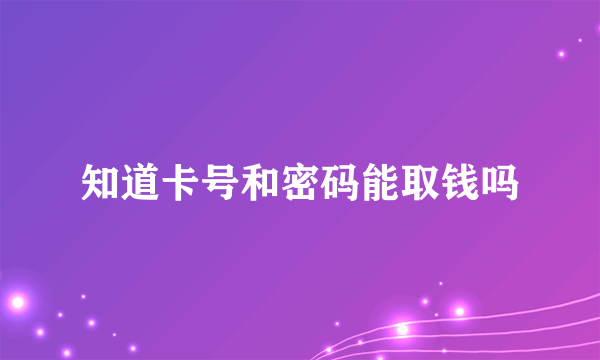 知道卡号和密码能取钱吗